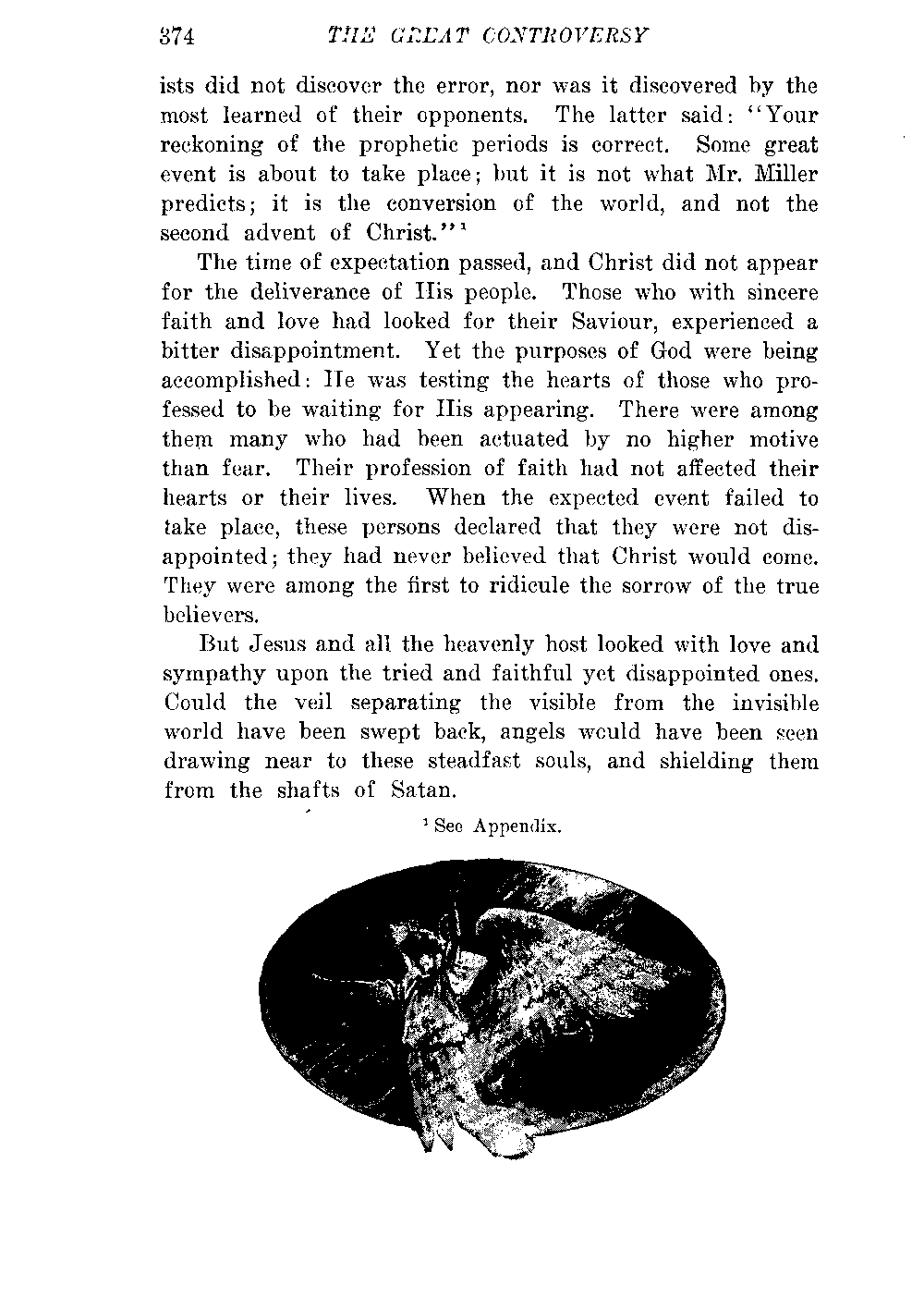 374 THE GREAT CONTROVERSY

ists did not discover the error, nor was it discovered by the most learned of their opponents. The latter said: "Your reckoning of the prophetic periods is correct. Some great event is about to take place; but it is not what Mr. Miller predicts; it is the conversion of the world, and not the second advent of Christ."$^1$

The time of expectation passed, and Christ did not appear for the deliverance of His people. Those who with sincere faith and love had looked for their Saviour, experienced a bitter disappointment. Yet the purposes of God were being accomplished: He was testing the hearts of those who professed to be waiting for His appearing. There were among them many who had been actuated by no higher motive than fear. Their profession of faith had not affected their hearts or their lives. When the expected event failed to take place, these persons declared that they were not disappointed; they had never believed that Christ would come. They were among the first to ridicule the sorrow of the true believers.

But Jesus and all the heavenly host looked with love and sympathy upon the tried and faithful yet disappointed ones. Could the veil separating the visible from the invisible world have been swept back, angels would have been seen drawing near to these steadfast souls, and shielding them from the shafts of Satan.

$^1$ See Appendix.